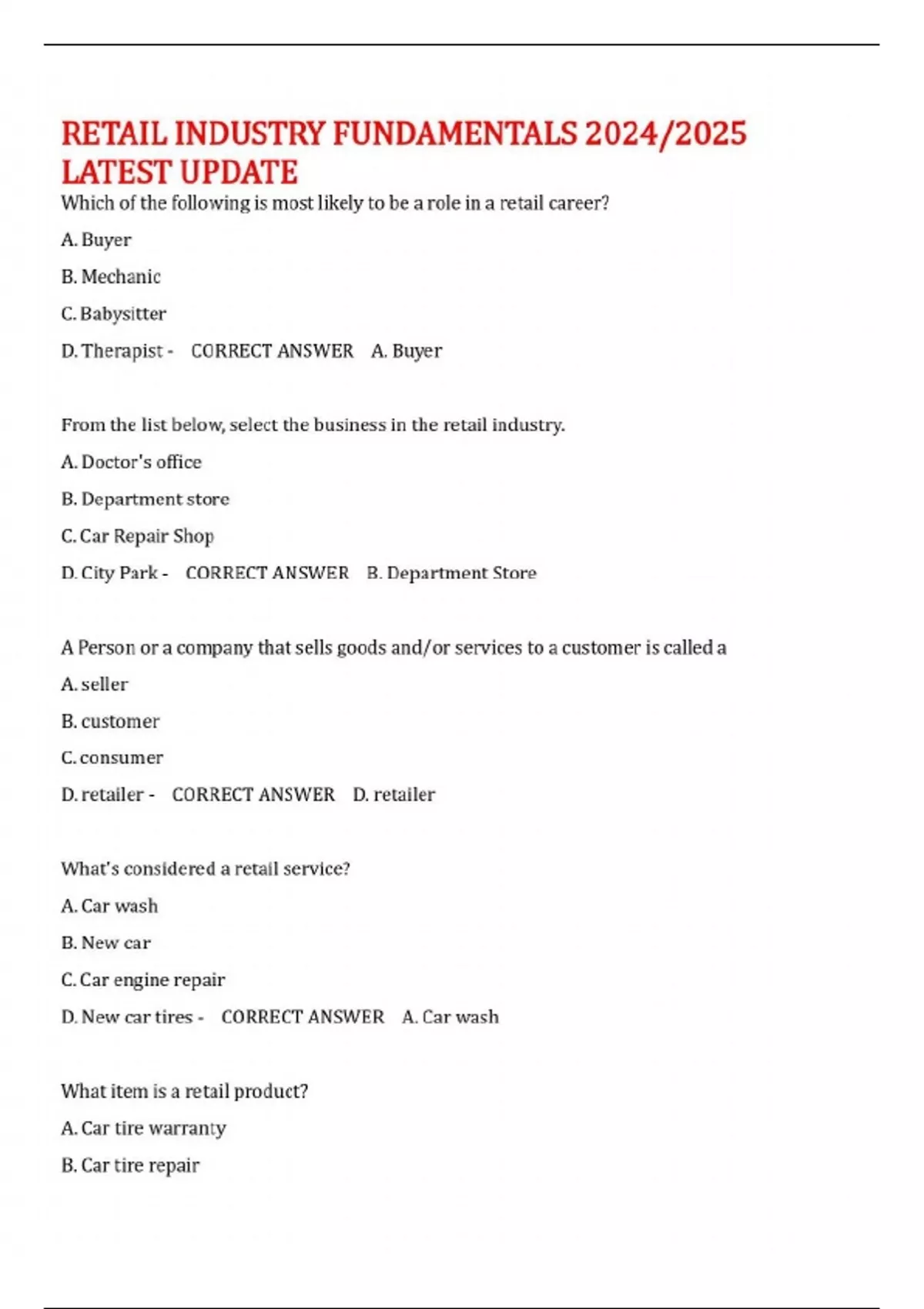 RETAIL INDUSTRY FUNDAMENTALS 2024/2025 LATEST UPDATE

Which of the following is most likely to be a role in a retail career?

A. Buyer

B. Mechanic

C. Babysitter

D. Therapist - CORRECT ANSWER A. Buyer

From the list below, select the business in the retail industry.

A. Doctor's office

B. Department store

C. Car Repair Shop

D. City Park - CORRECT ANSWER B. Department Store

A Person or a company that sells goods and/or services to a customer is called a

A. seller

B. customer

C. consumer

D. retailer - CORRECT ANSWER D. retailer

What's considered a retail service?

A. Car wash

B. New car

C. Car engine repair

D. New car tires - CORRECT ANSWER A. Car wash

What item is a retail product?

A. Car tire warranty

B. Car tire repair